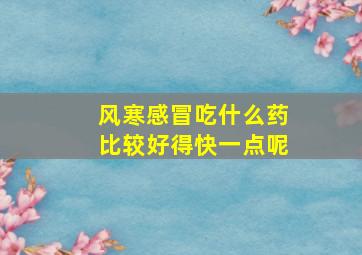 风寒感冒吃什么药
比较好得快一点呢